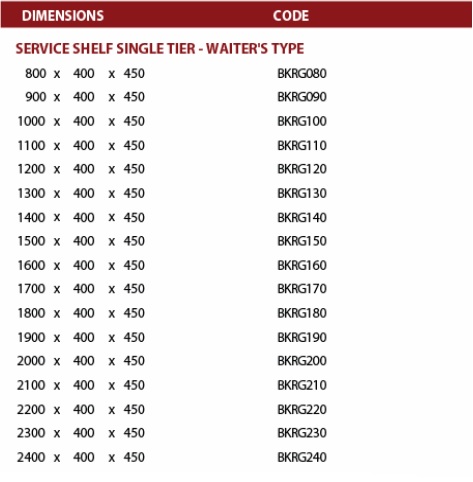 | DIMENSIONS | CODE |
|---|---|
| SERVICE SHELF SINGLE TIER - WAITER'S TYPE | |
| 800 x 400 x 450 | BKRG080 |
| 900 x 400 x 450 | BKRG090 |
| 1000 x 400 x 450 | BKRG100 |
| 1100 x 400 x 450 | BKRG110 |
| 1200 x 400 x 450 | BKRG120 |
| 1300 x 400 x 450 | BKRG130 |
| 1400 x 400 x 450 | BKRG140 |
| 1500 x 400 x 450 | BKRG150 |
| 1600 x 400 x 450 | BKRG160 |
| 1700 x 400 x 450 | BKRG170 |
| 1800 x 400 x 450 | BKRG180 |
| 1900 x 400 x 450 | BKRG190 |
| 2000 x 400 x 450 | BKRG200 |
| 2100 x 400 x 450 | BKRG210 |
| 2200 x 400 x 450 | BKRG220 |
| 2300 x 400 x 450 | BKRG230 |
| 2400 x 400 x 450 | BKRG240 |